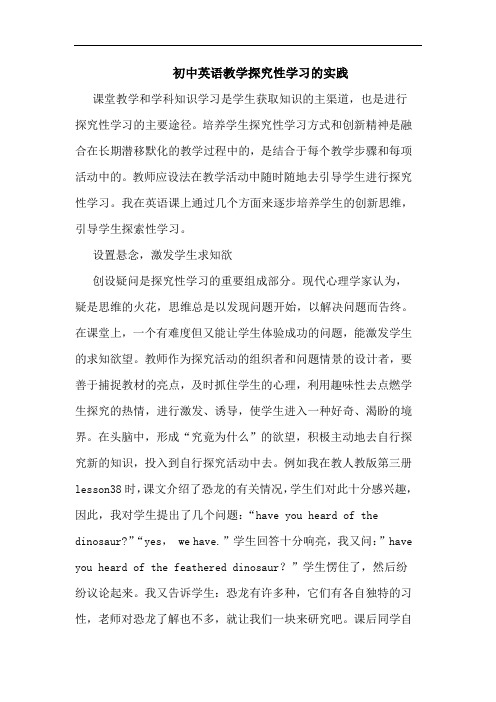 初中英语教学探究性学习的实践

课堂教学和学科知识学习是学生获取知识的主渠道，也是进行探究性学习的主要途径。培养学生探究性学习方式和创新精神是融合在长期潜移默化的教学过程中的，是结合于每个教学步骤和每项活动中的。教师应设法在教学活动中随时随地去引导学生进行探究性学习。我在英语课上通过几个方面来逐步培养学生的创新思维，引导学生探索性学习。

设置悬念，激发学生求知欲

创设疑问是探究性学习的重要组成部分。现代心理学家认为，疑是思维的火花，思维总是以发现问题开始，以解决问题而告终。在课堂上，一个有难度但又能让学生体验成功的问题，能激发学生的求知欲望。教师作为探究活动的组织者和问题情景的设计者，要善于捕捉教材的亮点，及时抓住学生的心理，利用趣味性去点燃学生探究的热情，进行激发、诱导，使学生进入一种好奇、渴盼的境界。在头脑中，形成“究竟为什么”的欲望，积极主动地去自行探究新的知识，投入到自行探究活动中去。例如我在教人教版第三册lesson38时，课文介绍了恐龙的有关情况，学生们对此十分感兴趣，因此，我对学生提出了几个问题：“have you heard of the dinosaur?”“yes， we have.”学生回答十分响亮，我又问：”have you heard of the feathered dinosaur？”学生愣住了，然后纷纷议论起来。我又告诉学生：恐龙有许多种，它们有各自独特的习性，老师对恐龙了解也不多，就让我们一块来研究吧。课后同学自